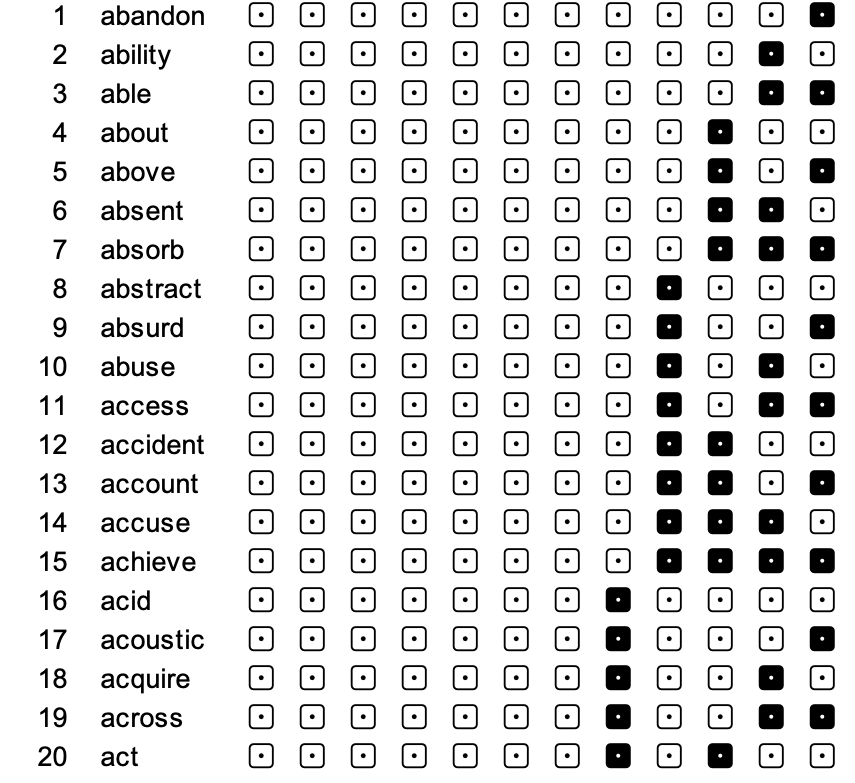 1 abandon
2 ability
3 able
4 about
5 above
6 absent
7 absorb
8 abstract
9 absurd
10 abuse
11 access
12 accident
13 account
14 accuse
15 achieve
16 acid
17 acoustic
18 acquire
19 across
20 act